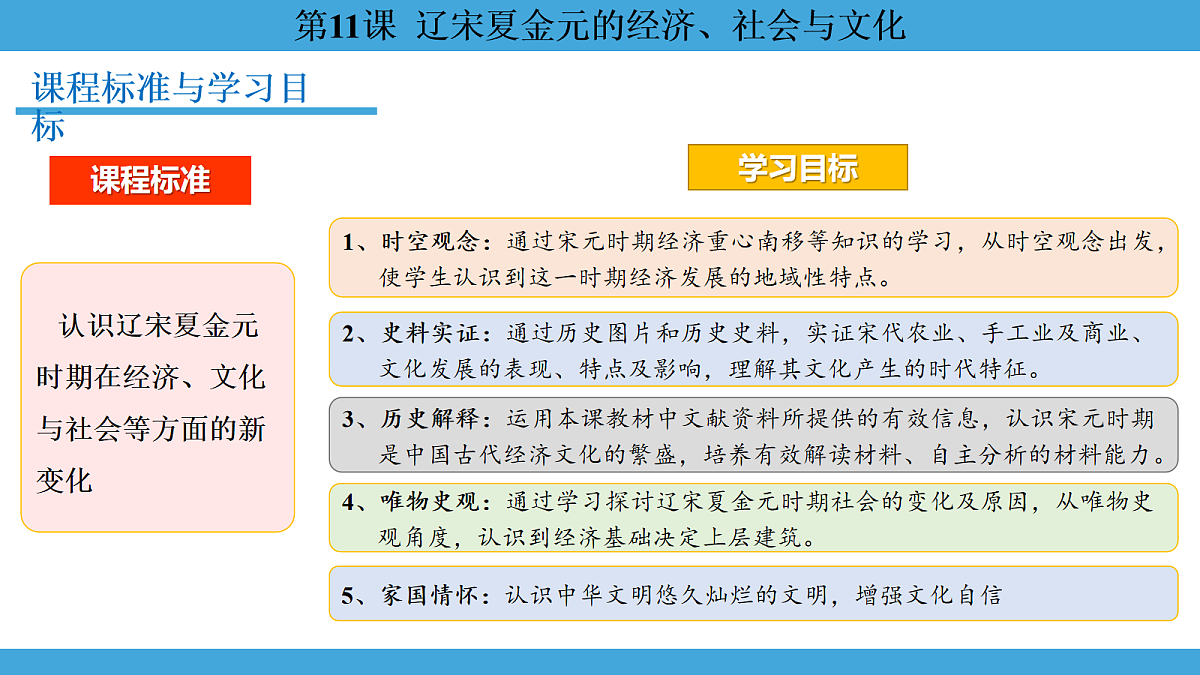 第11课 辽宋夏金元的经济、社会与文化

课程标准与学习目标

课程标准

认识辽宋夏金元时期在经济、文化与社会等方面的新变化

学习目标

1、时空观念：通过宋元时期经济重心南移等知识的学习，从时空观念出发，使学生认识到这一时期经济发展的地域性特点。

2、史料实证：通过历史图片和历史史料，实证宋代农业、手工业及商业、文化发展的表现、特点及影响，理解其文化产生的时代特征。

3、历史解释：运用本课教材中文献资料所提供的有效信息，认识宋元时期是中国古代经济文化的繁盛，培养有效解读材料、自主分析的材料能力。

4、唯物史观：通过学习探讨辽宋夏金元时期社会的变化及原因，从唯物史观角度，认识到经济基础决定上层建筑。

5、家国情怀：认识中华文明悠久灿烂的文明，增强文化自信